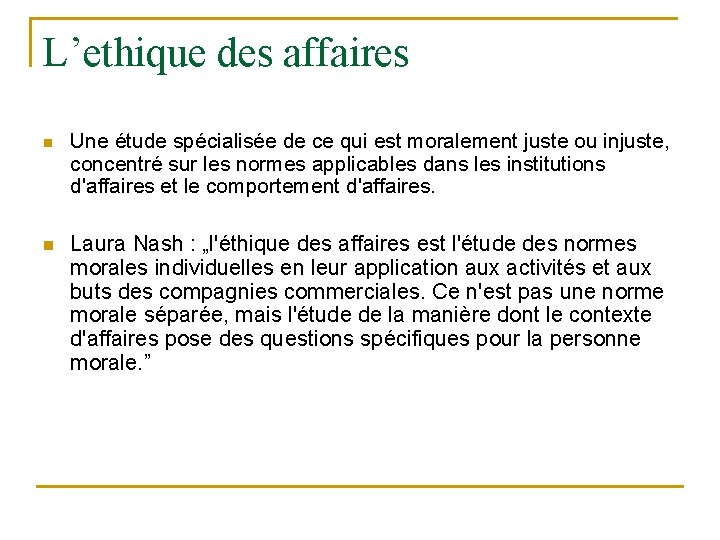 L’ethique des affaires

Une étude spécialisée de ce qui est moralement juste ou injuste, concentré sur les normes applicables dans les institutions d'affaires et le comportement d'affaires.

Laura Nash : „l'éthique des affaires est l'étude des normes morales individuelles en leur application aux activités et aux buts des compagnies commerciales. Ce n'est pas une norme morale séparée, mais l'étude de la manière dont le contexte d'affaires pose des questions spécifiques pour la personne morale.”